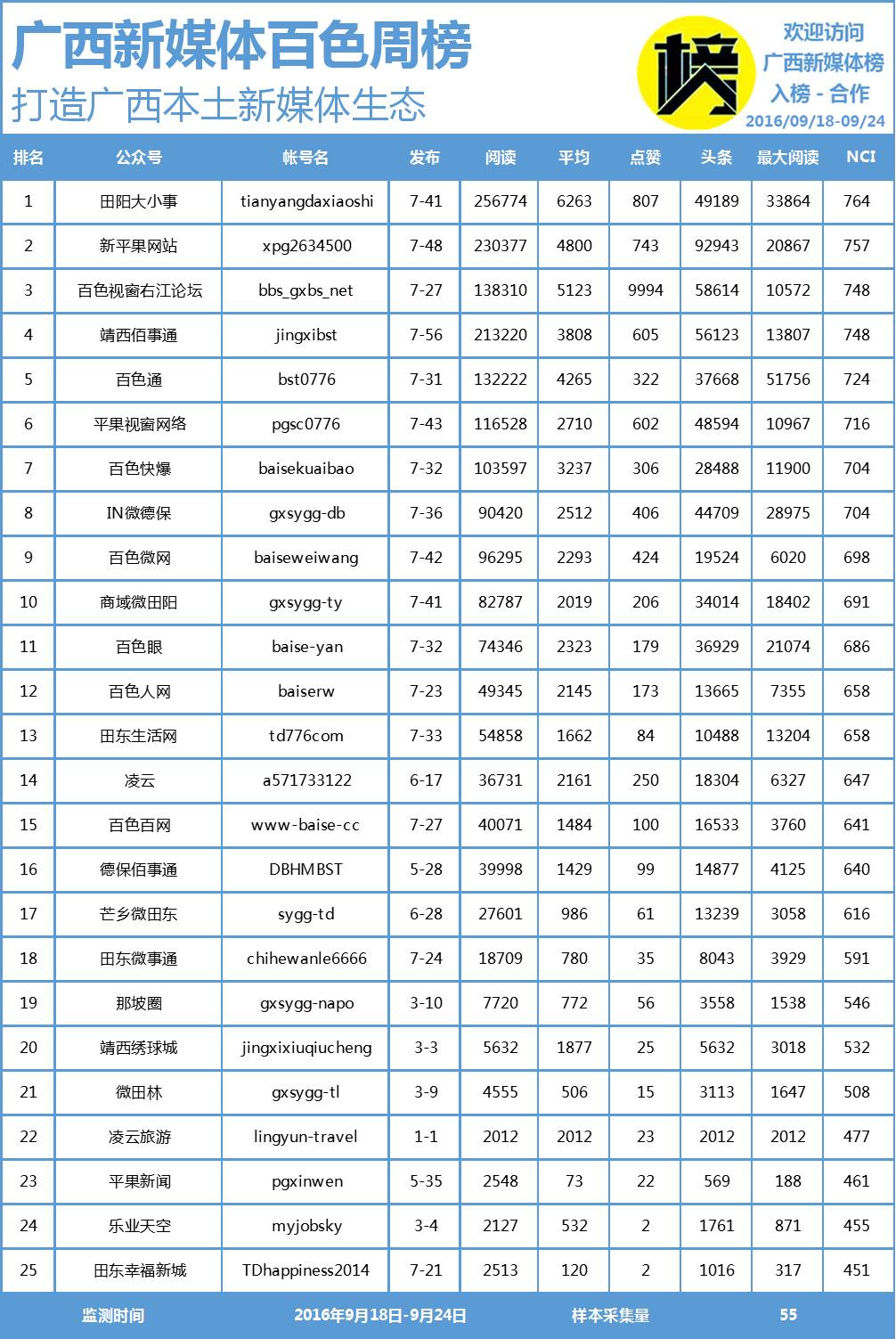 广西新媒体百色周榜
打造广西本土新媒体生态

榜

欢迎访问
广西新媒体榜
入榜 - 合作
2016/09/18-09/24

| 排名 | 公众号 | 帐号名 | 发布 | 阅读 | 平均 | 点赞 | 头条 | 最大阅读 | NCI |
|---|---|---|---|---|---|---|---|---|---|
| 1 | 田阳大小事 | tianyangdaxiaoshi | 7-41 | 256774 | 6263 | 807 | 49189 | 33864 | 764 |
| 2 | 新平果网站 | xpg2634500 | 7-48 | 230377 | 4800 | 743 | 92943 | 20867 | 757 |
| 3 | 百色视窗右江论坛 | bbs_gxbs_net | 7-27 | 138310 | 5123 | 9994 | 58614 | 10572 | 748 |
| 4 | 靖西佰事通 | jingxibst | 7-56 | 213220 | 3808 | 605 | 56123 | 13807 | 748 |
| 5 | 百色通 | bst0776 | 7-31 | 132222 | 4265 | 322 | 37668 | 51756 | 724 |
| 6 | 平果视窗网络 | pgsc0776 | 7-43 | 116528 | 2710 | 602 | 48594 | 10967 | 716 |
| 7 | 百色快爆 | baisekuaibao | 7-32 | 103597 | 3237 | 306 | 28488 | 11900 | 704 |
| 8 | IN微德保 | gxsygg-db | 7-36 | 90420 | 2512 | 406 | 44709 | 28975 | 704 |
| 9 | 百色微网 | baiseweiwang | 7-42 | 96295 | 2293 | 424 | 19524 | 6020 | 698 |
| 10 | 商域微田阳 | gxsygg-ty | 7-41 | 82787 | 2019 | 206 | 34014 | 18402 | 691 |
| 11 | 百色眼 | baise-yan | 7-32 | 74346 | 2323 | 179 | 36929 | 21074 | 686 |
| 12 | 百色人网 | baiserw | 7-23 | 49345 | 2145 | 173 | 13665 | 7355 | 658 |
| 13 | 田东生活网 | td776com | 7-33 | 54858 | 1662 | 84 | 10488 | 13204 | 658 |
| 14 | 凌云 | a571733122 | 6-17 | 36731 | 2161 | 250 | 18304 | 6327 | 647 |
| 15 | 百色百网 | www-baise-cc | 7-27 | 40071 | 1484 | 100 | 16533 | 3760 | 641 |
| 16 | 德保佰事通 | DBHMBST | 5-28 | 39998 | 1429 | 99 | 14877 | 4125 | 640 |
| 17 | 芒乡微田东 | sygg-td | 6-28 | 27601 | 986 | 61 | 13239 | 3058 | 616 |
| 18 | 田东微事通 | chihewanle6666 | 7-24 | 18709 | 780 | 35 | 8043 | 3929 | 591 |
| 19 | 那坡圈 | gxsygg-napo | 3-10 | 7720 | 772 | 56 | 3558 | 1538 | 546 |
| 20 | 靖西绣球城 | jingxixiuqiucheng | 3-3 | 5632 | 1877 | 25 | 5632 | 3018 | 532 |
| 21 | 微田林 | gxsygg-tl | 3-9 | 4555 | 506 | 15 | 3113 | 1647 | 508 |
| 22 | 凌云旅游 | lingyun-travel | 1-1 | 2012 | 2012 | 23 | 2012 | 2012 | 477 |
| 23 | 平果新闻 | pgxinwen | 5-35 | 2548 | 73 | 22 | 569 | 188 | 461 |
| 24 | 乐业天空 | myjobsky | 3-4 | 2127 | 532 | 2 | 1761 | 871 | 455 |
| 25 | 田东幸福新城 | TDhappiness2014 | 7-21 | 2513 | 120 | 2 | 1016 | 317 | 451 |

监测时间 2016年9月18日-9月24日 样本采集量 55